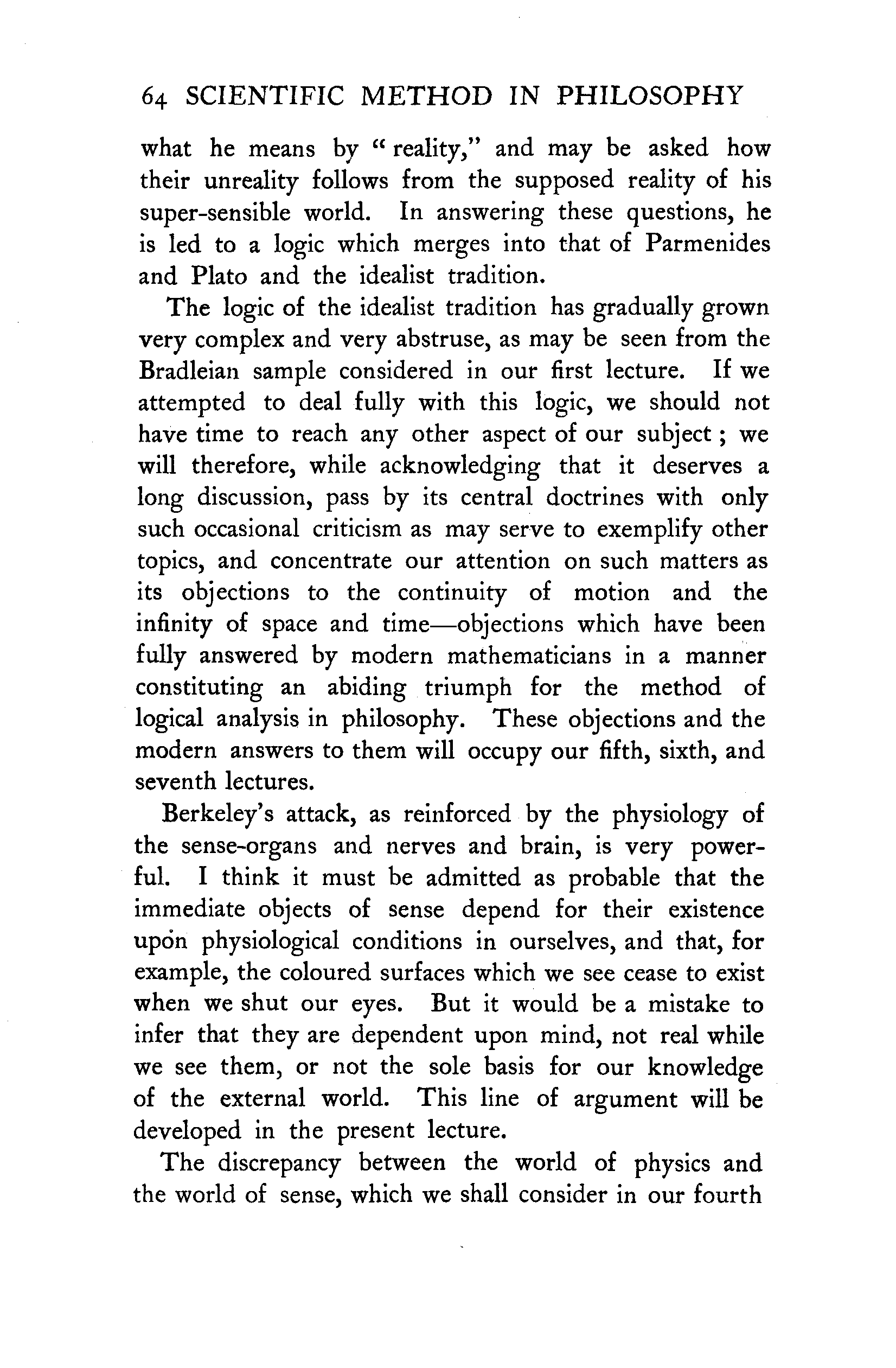 64 SCIENTIFIC METHOD IN PHILOSOPHY

what he means by "reality," and may be asked how their unreality follows from the supposed reality of his super-sensible world. In answering these questions, he is led to a logic which merges into that of Parmenides and Plato and the idealist tradition.

The logic of the idealist tradition has gradually grown very complex and very abstruse, as may be seen from the Bradleian sample considered in our first lecture. If we attempted to deal fully with this logic, we should not have time to reach any other aspect of our subject; we will therefore, while acknowledging that it deserves a long discussion, pass by its central doctrines with only such occasional criticism as may serve to exemplify other topics, and concentrate our attention on such matters as its objections to the continuity of motion and the infinity of space and time—objections which have been fully answered by modern mathematicians in a manner constituting an abiding triumph for the method of logical analysis in philosophy. These objections and the modern answers to them will occupy our fifth, sixth, and seventh lectures.

Berkeley's attack, as reinforced by the physiology of the sense-organs and nerves and brain, is very powerful. I think it must be admitted as probable that the immediate objects of sense depend for their existence upon physiological conditions in ourselves, and that, for example, the coloured surfaces which we see cease to exist when we shut our eyes. But it would be a mistake to infer that they are dependent upon mind, not real while we see them, or not the sole basis for our knowledge of the external world. This line of argument will be developed in the present lecture.

The discrepancy between the world of physics and the world of sense, which we shall consider in our fourth